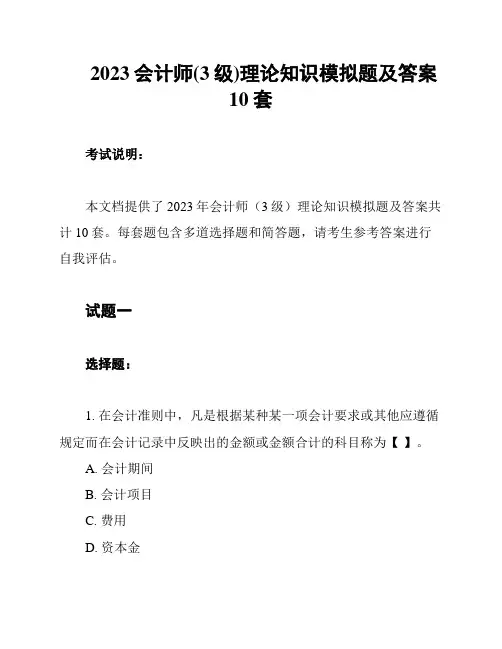 2023 会计师(3 级)理论知识模拟题及答案 10 套

考试说明：

本文档提供了 2023 年会计师（3 级）理论知识模拟题及答案共计 10 套。每套题包含多道选择题和简答题，请考生参考答案进行自我评估。

试题一

选择题：

1. 在会计准则中，凡是根据某种某一项会计要求或其他应遵循规定而在会计记录中反映出的金额或金额合计的科目称为【 】。

A. 会计期间

B. 会计项目

C. 费用

D. 资本金